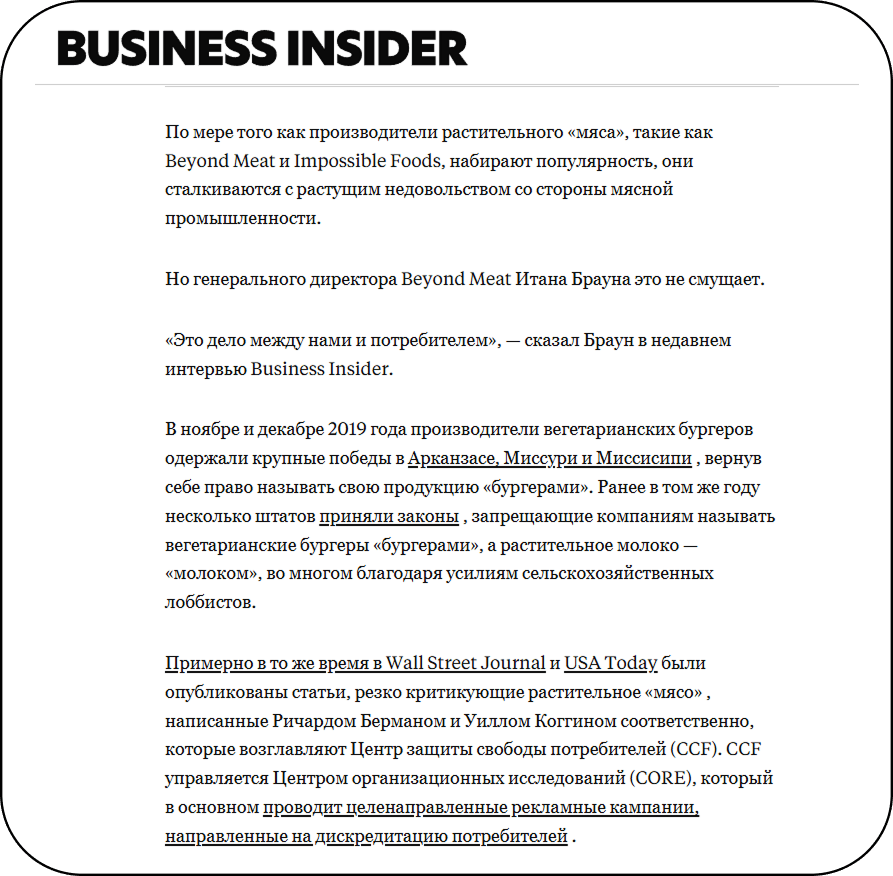 BUSINESS INSIDER

По мере того как производители растительного «мяса», такие как Beyond Meat и Impossible Foods, набирают популярность, они сталкиваются с растущим недовольством со стороны мясной промышленности.

Но генерального директора Beyond Meat Итана Брауна это не смущает.

«Это дело между нами и потребителем», — сказал Браун в недавнем интервью Business Insider.

В ноябре и декабре 2019 года производители вегетарианских бургеров одержали крупные победы в Арканзасе, Миссури и Миссисипи , вернув себе право называть свою продукцию «бургерами». Ранее в том же году несколько штатов приняли законы , запрещающие компаниям называть вегетарианские бургеры «бургерами», а растительное молоко — «молоком», во многом благодаря усилиям сельскохозяйственных лоббистов.

Примерно в то же время в Wall Street Journal и USA Today были опубликованы статьи, резко критикующие растительное «мясо» , написанные Ричардом Берманом и Уиллом Коггином соответственно, которые возглавляют Центр защиты свободы потребителей (CCF). CCF управляется Центром организационных исследований (CORE), который в основном проводит целенаправленные рекламные кампании, направленные на дискредитацию потребителей .